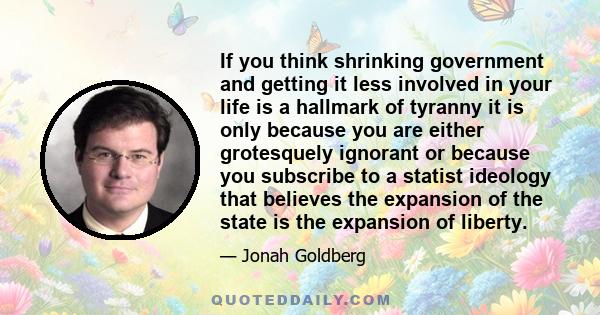 If you think shrinking government and getting it less involved in your life is a hallmark of tyranny it is only because you are either grotesquely ignorant or because you subscribe to a statist ideology that believes the expansion of the state is the expansion of liberty.

— Jonah Goldberg

QUOTEDDAILY.COM